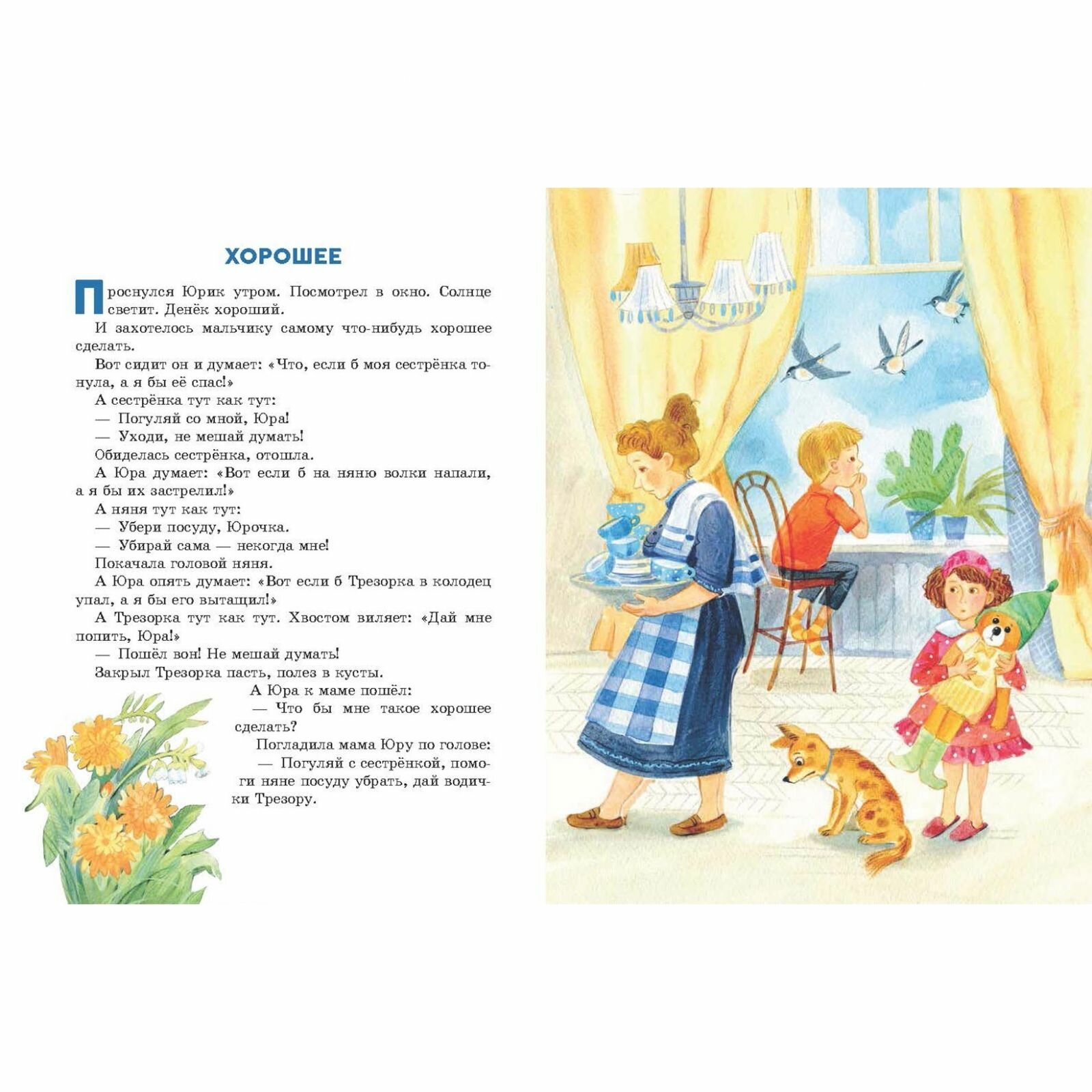 ХОРОШЕЕ

Проснулся Юрик утром. Посмотрел в окно. Солнце светит. Денёк хороший.

И захотелось мальчику самому что-нибудь хорошее сделать.

Вот сидит он и думает: «Что, если б моя сестрёнка тонула, а я бы её спас!»

А сестрёнка тут как тут:

— Погуляй со мной, Юра!

— Уходи, не мешай думать!

Обиделась сестрёнка, отошла.

А Юра думает: «Вот если б на няню волки напали, а я бы их застрелил!»

А няня тут как тут:

— Убери посуду, Юрочка.

— Убирай сама — некогда мне!

Покачала головой няня.

А Юра опять думает: «Вот если б Трезорка в колодец упал, а я бы его вытащил!»

А Трезорка тут как тут. Хвостом виляет: «Дай мне попить, Юра!»

— Пошёл вон! Не мешай думать!

Закрыл Трезорка пасть, полез в кусты.

А Юра к маме пошёл:

— Что бы мне такое хорошее сделать?

Погладила мама Юру по голове:

— Погуляй с сестрёнкой, помоги няне посуду убрать, дай водички Трезору.